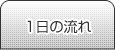 1日の流れ